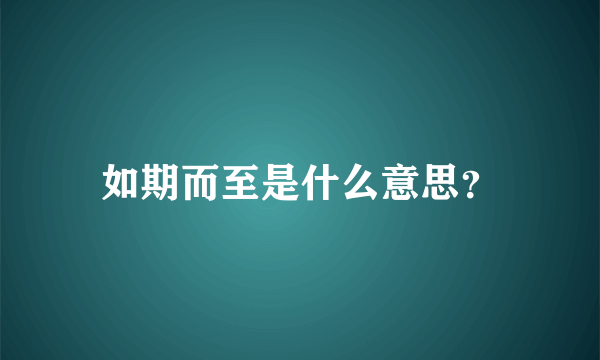 如期而至是什么意思?